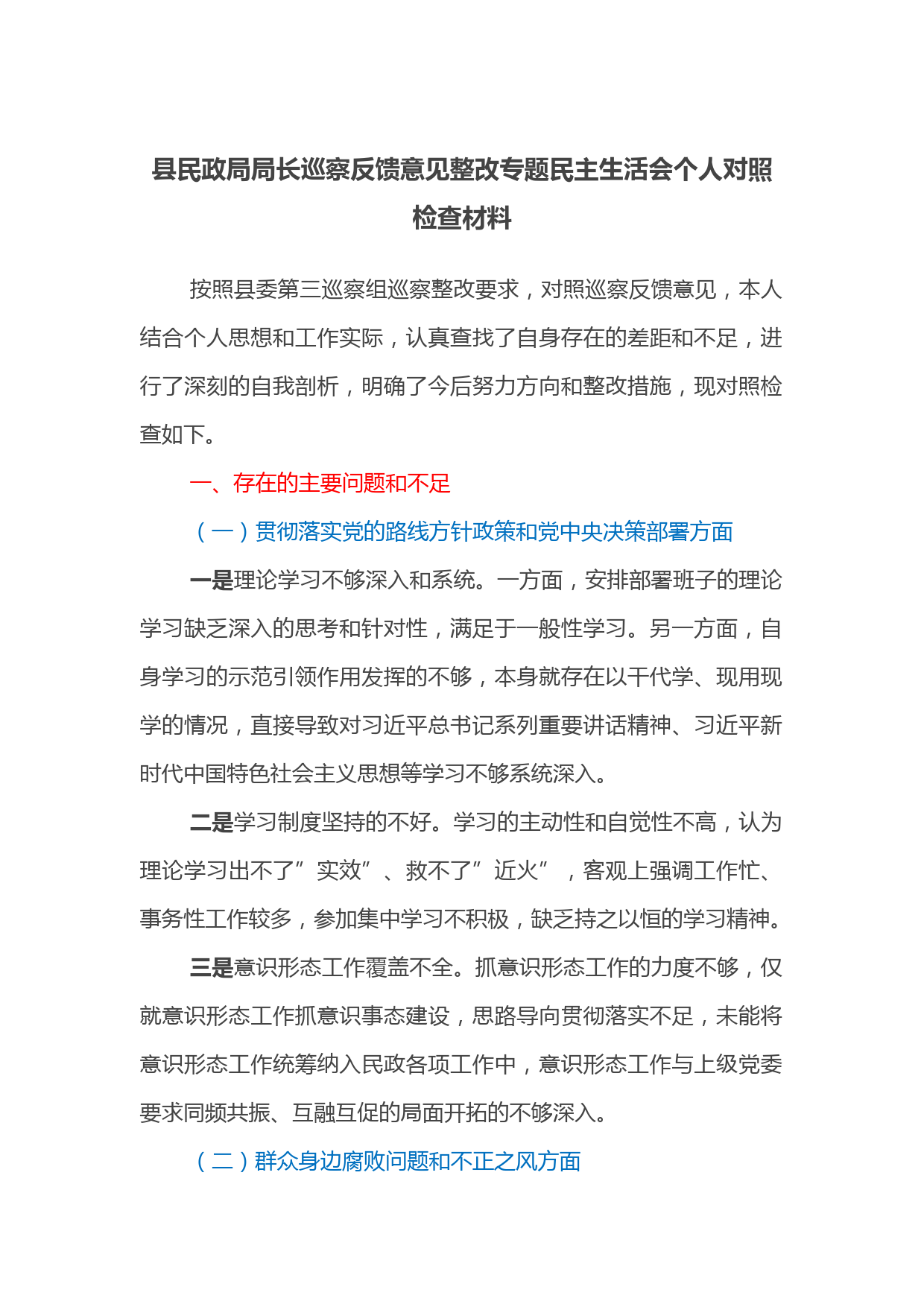 县民政局局长巡察反馈意见整改专题民主生活会个人对照检查材料

按照县委第三巡察组巡察整改要求，对照巡察反馈意见，本人结合个人思想和工作实际，认真查找了自身存在的差距和不足，进行了深刻的自我剖析，明确了今后努力方向和整改措施，现对照检查如下。

一、存在的主要问题和不足

（一）贯彻落实党的路线方针政策和党中央决策部署方面

一是理论学习不够深入和系统。一方面，安排部署班子的理论学习缺乏深入的思考和针对性，满足于一般性学习。另一方面，自身学习的示范引领作用发挥的不够，本身就存在以干代学、现用现学的情况，直接导致对习近平总书记系列重要讲话精神、习近平新时代中国特色社会主义思想等学习不够系统深入。

二是学习制度坚持的不好。学习的主动性和自觉性不高，认为理论学习出不了”实效”、救不了”近火”，客观上强调工作忙、事务性工作较多，参加集中学习不积极，缺乏持之以恒的学习精神。

三是意识形态工作覆盖不全。抓意识形态工作的力度不够，仅就意识形态工作抓意识事态建设，思路导向贯彻落实不足，未能将意识形态工作统筹纳入民政各项工作中，意识形态工作与上级党委要求同频共振、互融互促的局面开拓的不够深入。

（二）群众身边腐败问题和不正之风方面